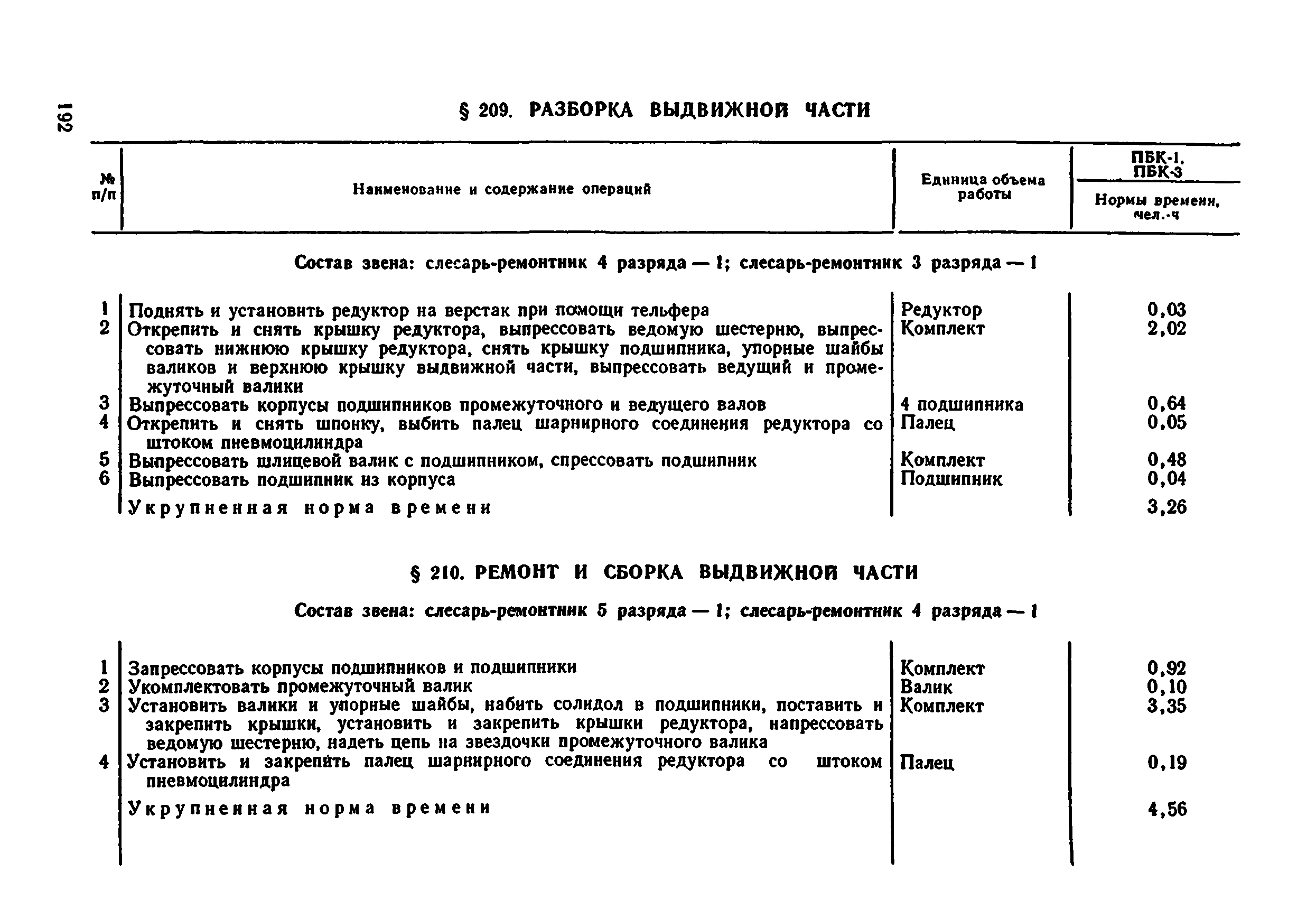 192

§ 209. РАЗБОРКА ВЫДВИЖНОЙ ЧАСТИ

| № п/п | Наименование и содержание операций | Единица объема работы | ПБК-1, ПБК-3 Нормы времени, чел.-ч |
|---|---|---|---|

Состав звена: слесарь-ремонтник 4 разряда — 1; слесарь-ремонтник 3 разряда — 1

| | | | |
|---|---|---|---|
| 1 | Поднять и установить редуктор на верстак при помощи тельфера | Редуктор | 0,03 |
| 2 | Открепить и снять крышку редуктора, выпрессовать ведомую шестерню, выпрессовать нижнюю крышку редуктора, снять крышку подшипника, упорные шайбы валиков и верхнюю крышку выдвижной части, выпрессовать ведущий и промежуточный валики | Комплект | 2,02 |
| 3 | Выпрессовать корпусы подшипников промежуточного и ведущего валов | 4 подшипника | 0,64 |
| 4 | Открепить и снять шпонку, выбить палец шарнирного соединения редуктора со штоком пневмоцилиндра | Палец | 0,05 |
| 5 | Выпрессовать шлицевой валик с подшипником, спрессовать подшипник | Комплект | 0,48 |
| 6 | Выпрессовать подшипник из корпуса | Подшипник | 0,04 |
| | Укрупненная норма времени | | 3,26 |

§ 210. РЕМОНТ И СБОРКА ВЫДВИЖНОЙ ЧАСТИ

Состав звена: слесарь-ремонтник 5 разряда — 1; слесарь-ремонтник 4 разряда — 1

| | | | |
|---|---|---|---|
| 1 | Запрессовать корпусы подшипников и подшипники | Комплект | 0,92 |
| 2 | Укомплектовать промежуточный валик | Валик | 0,10 |
| 3 | Установить валики и упорные шайбы, набить солидол в подшипники, поставить и закрепить крышки, установить и закрепить крышки редуктора, напрессовать ведомую шестерню, надеть цепь на звездочки промежуточного валика | Комплект | 3,35 |
| 4 | Установить и закрепить палец шарнирного соединения редуктора со штоком пневмоцилиндра | Палец | 0,19 |
| | Укрупненная норма времени | | 4,56 |